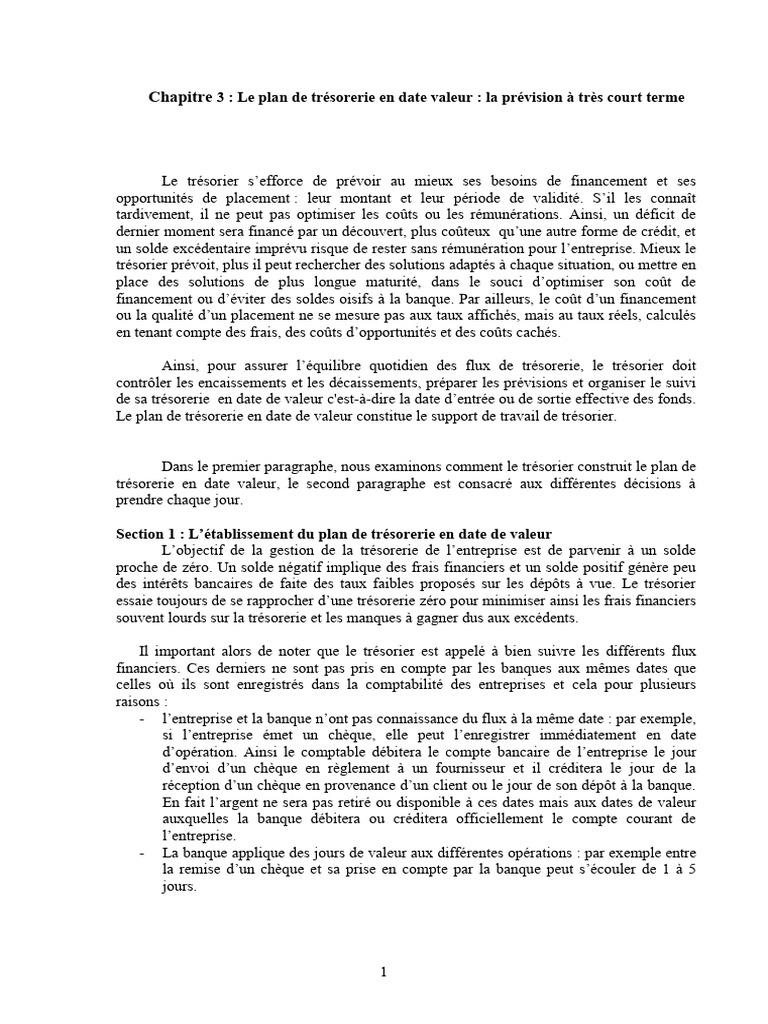 Chapitre 3 : Le plan de trésorerie en date valeur : la prévision à très court terme

Le trésorier s'efforce de prévoir au mieux ses besoins de financement et ses opportunités de placement : leur montant et leur période de validité. S'il les connaît tardivement, il ne peut pas optimiser les coûts ou les rémunérations. Ainsi, un déficit de dernier moment sera financé par un découvert, plus coûteux qu'une autre forme de crédit, et un solde excédentaire imprévu risque de rester sans rémunération pour l'entreprise. Mieux le trésorier prévoit, plus il peut rechercher des solutions adaptés à chaque situation, ou mettre en place des solutions de plus longue maturité, dans le souci d'optimiser son coût de financement ou d'éviter des soldes oisifs à la banque. Par ailleurs, le coût d'un financement ou la qualité d'un placement ne se mesure pas aux taux affichés, mais au taux réels, calculés en tenant compte des frais, des coûts d'opportunités et des coûts cachés.

Ainsi, pour assurer l'équilibre quotidien des flux de trésorerie, le trésorier doit contrôler les encaissements et les décaissements, préparer les prévisions et organiser le suivi de sa trésorerie en date de valeur c'est-à-dire la date d'entrée ou de sortie effective des fonds. Le plan de trésorerie en date de valeur constitue le support de travail de trésorier.

Dans le premier paragraphe, nous examinons comment le trésorier construit le plan de trésorerie en date valeur, le second paragraphe est consacré aux différentes décisions à prendre chaque jour.

Section 1 : L'établissement du plan de trésorerie en date de valeur
L'objectif de la gestion de la trésorerie de l'entreprise est de parvenir à un solde proche de zéro. Un solde négatif implique des frais financiers et un solde positif génère peu des intérêts bancaires de faite des taux faibles proposés sur les dépôts à vue. Le trésorier essaie toujours de se rapprocher d'une trésorerie zéro pour minimiser ainsi les frais financiers souvent lourds sur la trésorerie et les manques à gagner dus aux excédents.

Il important alors de noter que le trésorier est appelé à bien suivre les différents flux financiers. Ces derniers ne sont pas pris en compte par les banques aux mêmes dates que celles où ils sont enregistrés dans la comptabilité des entreprises et cela pour plusieurs raisons :
- l'entreprise et la banque n'ont pas connaissance du flux à la même date : par exemple, si l'entreprise émet un chèque, elle peut l'enregistrer immédiatement en date d'opération. Ainsi le comptable débitera le compte bancaire de l'entreprise le jour d'envoi d'un chèque en règlement à un fournisseur et il créditera le jour de la réception d'un chèque en provenance d'un client ou le jour de son dépôt à la banque. En fait l'argent ne sera pas retiré ou disponible à ces dates mais aux dates de valeur auxquelles la banque débitera ou créditera officiellement le compte courant de l'entreprise.
- La banque applique des jours de valeur aux différentes opérations : par exemple entre la remise d'un chèque et sa prise en compte par la banque peut s'écouler de 1 à 5 jours.

1